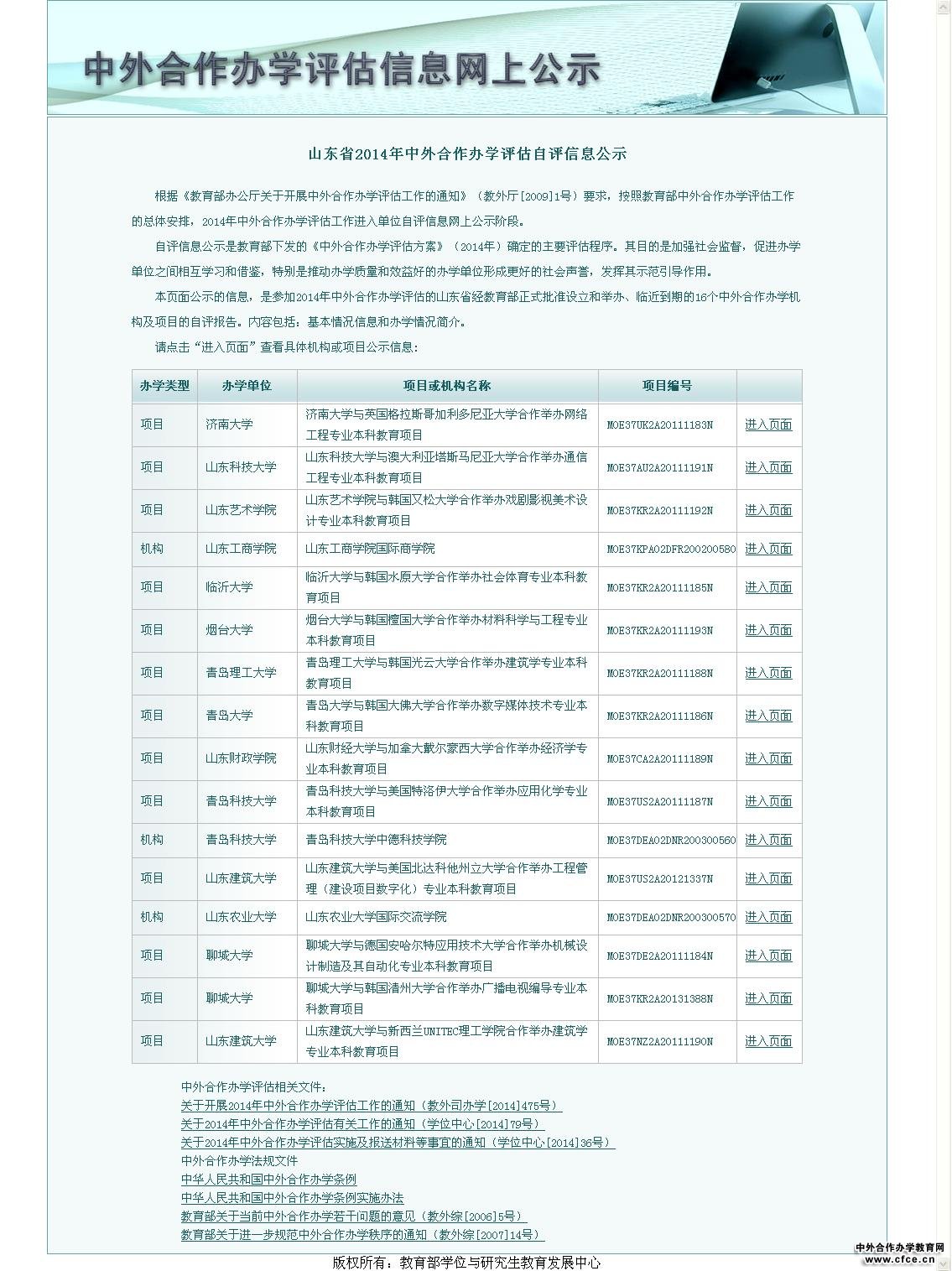 中外合作办学评估信息网上公示

山东省2014年中外合作办学评估自评信息公示

根据《教育部办公厅关于开展中外合作办学评估工作的通知》（教外厅[2009]1号）要求，按照教育部中外合作办学评估工作的总体安排，2014年中外合作办学评估工作进入单位自评信息网上公示阶段。

自评信息公示是教育部下发的《中外合作办学评估方案》（2014年）确定的主要评估程序。其目的是加强社会监督，促进办学单位之间相互学习和借鉴，特别是推动办学质量和效益好的办学单位形成更好的社会声誉，发挥其示范引导作用。

本页面公示的信息，是参加2014年中外合作办学评估的山东省经教育部正式批准设立和举办、临近到期的16个中外合作办学机构及项目的自评报告。内容包括：基本情况信息和办学情况简介。

请点击“进入页面”查看具体机构或项目公示信息：

| 办学类型 | 办学单位 | 项目或机构名称 | 项目编号 | |
|---|---|---|---|---|
| 项目 | 济南大学 | 济南大学与英国格拉斯哥加利多尼亚大学合作举办网络工程专业本科教育项目 | MOE37UK2A20111183N | 进入页面 |
| 项目 | 山东科技大学 | 山东科技大学与澳大利亚塔斯马尼亚大学合作举办通信工程专业本科教育项目 | MOE37AU2A20111191N | 进入页面 |
| 项目 | 山东艺术学院 | 山东艺术学院与韩国又松大学合作举办戏剧影视美术设计专业本科教育项目 | MOE37KR2A20111192N | 进入页面 |
| 机构 | 山东工商学院 | 山东工商学院国际商学院 | MOE37KPA02DFR200200580 | 进入页面 |
| 项目 | 临沂大学 | 临沂大学与韩国水原大学合作举办社会体育专业本科教育项目 | MOE37KR2A20111185N | 进入页面 |
| 项目 | 烟台大学 | 烟台大学与韩国檀国大学合作举办材料科学与工程专业本科教育项目 | MOE37KR2A20111193N | 进入页面 |
| 项目 | 青岛理工大学 | 青岛理工大学与韩国光云大学合作举办建筑学专业本科教育项目 | MOE37KR2A20111188N | 进入页面 |
| 项目 | 青岛大学 | 青岛大学与韩国大佛大学合作举办数字媒体技术专业本科教育项目 | MOE37KR2A20111186N | 进入页面 |
| 项目 | 山东财政学院 | 山东财经大学与加拿大戴尔蒙西大学合作举办经济学专业本科教育项目 | MOE37CA2A20111189N | 进入页面 |
| 项目 | 青岛科技大学 | 青岛科技大学与美国特洛伊大学合作举办应用化学专业本科教育项目 | MOE37US2A20111187N | 进入页面 |
| 机构 | 青岛科技大学 | 青岛科技大学中德科技学院 | MOE37DEA02DNR200300560 | 进入页面 |
| 项目 | 山东建筑大学 | 山东建筑大学与美国北达科他州立大学合作举办工程管理（建设项目数字化）专业本科教育项目 | MOE37US2A20121337N | 进入页面 |
| 机构 | 山东农业大学 | 山东农业大学国际交流学院 | MOE37DEA02DNR200300570 | 进入页面 |
| 项目 | 聊城大学 | 聊城大学与德国安哈尔特应用技术大学合作举办机械设计制造及其自动化专业本科教育项目 | MOE37DE2A20111184N | 进入页面 |
| 项目 | 聊城大学 | 聊城大学与韩国清州大学合作举办广播电视编导专业本科教育项目 | MOE37KR2A20131388N | 进入页面 |
| 项目 | 山东建筑大学 | 山东建筑大学与新西兰UNITEC理工学院合作举办建筑学专业本科教育项目 | MOE37NZ2A20111190N | 进入页面 |

中外合作办学评估相关文件：
关于开展2014年中外合作办学评估工作的通知（教外司办学[2014]475号）
关于2014年中外合作办学评估有关工作的通知（学位中心[2014]79号）
关于2014年中外合作办学评估实施及报送材料等事宜的通知（学位中心[2014]36号）
中外合作办学法规文件
中华人民共和国中外合作办学条例
中华人民共和国中外合作办学条例实施办法
教育部关于当前中外合作办学若干问题的意见（教外综[2006]5号）
教育部关于进一步规范中外合作办学秩序的通知（教外综[2007]14号）

版权所有：教育部学位与研究生教育发展中心

中外合作办学教育网
www.cfce.cn